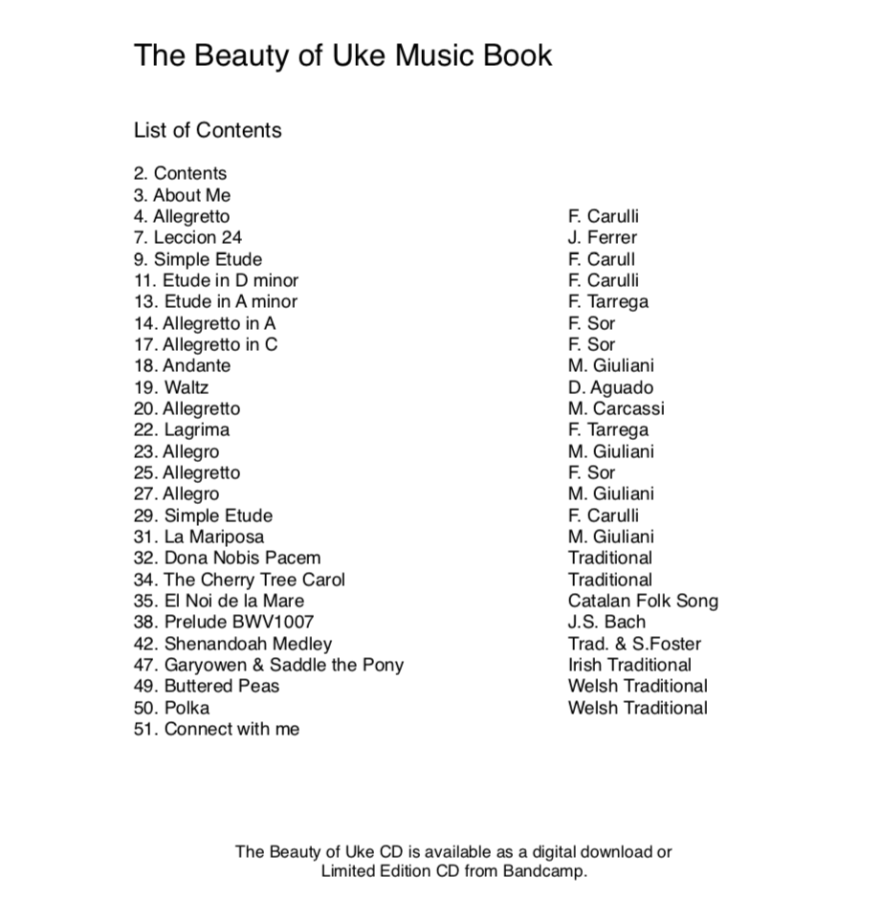 The Beauty of Uke Music Book

List of Contents

| | |
|---|---|
| 2. Contents | |
| 3. About Me | |
| 4. Allegretto | F. Carulli |
| 7. Leccion 24 | J. Ferrer |
| 9. Simple Etude | F. Carull |
| 11. Etude in D minor | F. Carulli |
| 13. Etude in A minor | F. Tarrega |
| 14. Allegretto in A | F. Sor |
| 17. Allegretto in C | F. Sor |
| 18. Andante | M. Giuliani |
| 19. Waltz | D. Aguado |
| 20. Allegretto | M. Carcassi |
| 22. Lagrima | F. Tarrega |
| 23. Allegro | M. Giuliani |
| 25. Allegretto | F. Sor |
| 27. Allegro | M. Giuliani |
| 29. Simple Etude | F. Carulli |
| 31. La Mariposa | M. Giuliani |
| 32. Dona Nobis Pacem | Traditional |
| 34. The Cherry Tree Carol | Traditional |
| 35. El Noi de la Mare | Catalan Folk Song |
| 38. Prelude BWV1007 | J.S. Bach |
| 42. Shenandoah Medley | Trad. & S.Foster |
| 47. Garyowen & Saddle the Pony | Irish Traditional |
| 49. Buttered Peas | Welsh Traditional |
| 50. Polka | Welsh Traditional |
| 51. Connect with me | |

The Beauty of Uke CD is available as a digital download or Limited Edition CD from Bandcamp.